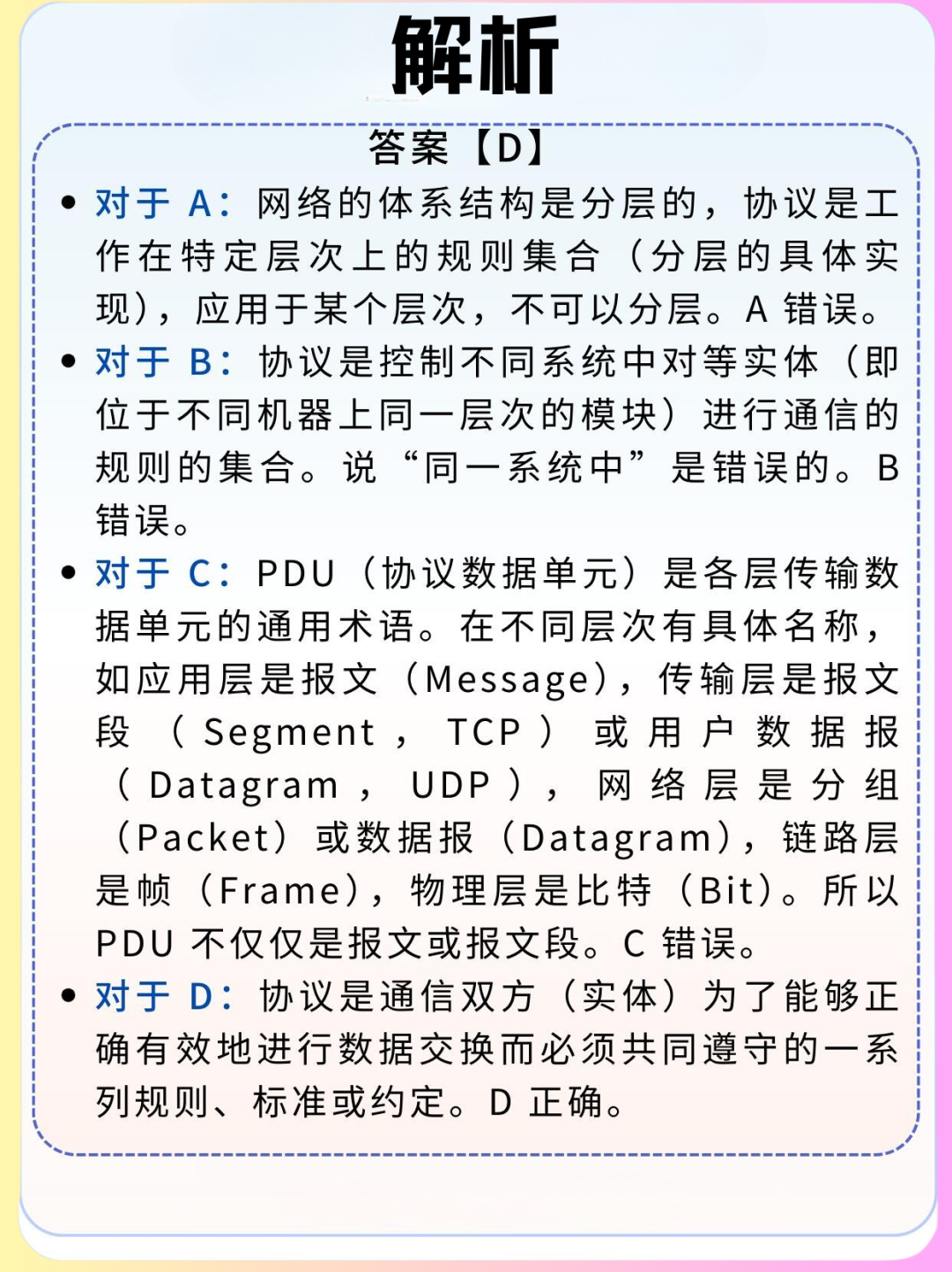 解析

答案【D】

• 对于A：网络的体系结构是分层的，协议是工作在特定层次上的规则集合（分层的具体实现），应用于某个层次，不可以分层。A错误。

• 对于B：协议是控制不同系统中对等实体（即位于不同机器上同一层次的模块）进行通信的规则的集合。说“同一系统中”是错误的。B错误。

• 对于C：PDU（协议数据单元）是各层传输数据单元的通用术语。在不同层次有具体名称，如应用层是报文（Message），传输层是报文段（Segment，TCP）或用户数据报（Datagram，UDP），网络层是分组（Packet）或数据报（Datagram），链路层是帧（Frame），物理层是比特（Bit）。所以PDU不仅仅是报文或报文段。C错误。

• 对于D：协议是通信双方（实体）为了能够正确有效地进行数据交换而必须共同遵守的一系列规则、标准或约定。D正确。